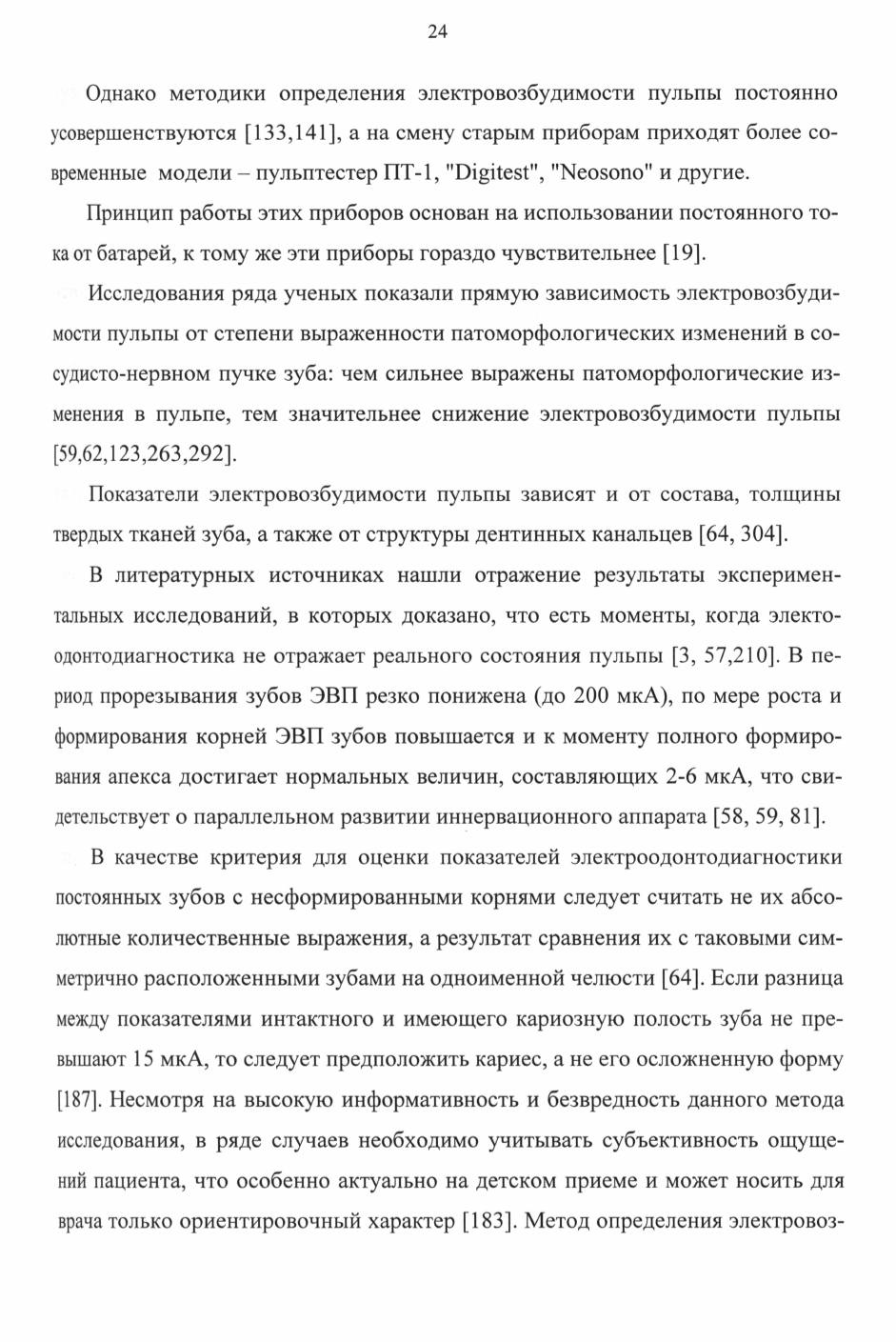 24

Однако методики определения электровозбудимости пульпы постоянно усовершенствуются [133,141], а на смену старым приборам приходят более современные модели – пульптестер ПТ-1, "Digitest", "Neosono" и другие.

Принцип работы этих приборов основан на использовании постоянного тока от батарей, к тому же эти приборы гораздо чувствительнее [19].

Исследования ряда ученых показали прямую зависимость электровозбудимости пульпы от степени выраженности патоморфологических изменений в сосудисто-нервном пучке зуба: чем сильнее выражены патоморфологические изменения в пульпе, тем значительнее снижение электровозбудимости пульпы [59,62,123,263,292].

Показатели электровозбудимости пульпы зависят и от состава, толщины твердых тканей зуба, а также от структуры дентинных канальцев [64, 304].

В литературных источниках нашли отражение результаты экспериментальных исследований, в которых доказано, что есть моменты, когда электоодонтодиагностика не отражает реального состояния пульпы [3, 57,210]. В период прорезывания зубов ЭВП резко понижена (до 200 мкА), по мере роста и формирования корней ЭВП зубов повышается и к моменту полного формирования апекса достигает нормальных величин, составляющих 2-6 мкА, что свидетельствует о параллельном развитии иннервационного аппарата [58, 59, 81].

В качестве критерия для оценки показателей электроодонтодиагностики постоянных зубов с несформированными корнями следует считать не их абсолютные количественные выражения, а результат сравнения их с таковыми симметрично расположенными зубами на одноименной челюсти [64]. Если разница между показателями интактного и имеющего кариозную полость зуба не превышают 15 мкА, то следует предположить кариес, а не его осложненную форму [187]. Несмотря на высокую информативность и безвредность данного метода исследования, в ряде случаев необходимо учитывать субъективность ощущений пациента, что особенно актуально на детском приеме и может носить для врача только ориентировочный характер [183]. Метод определения электровоз-